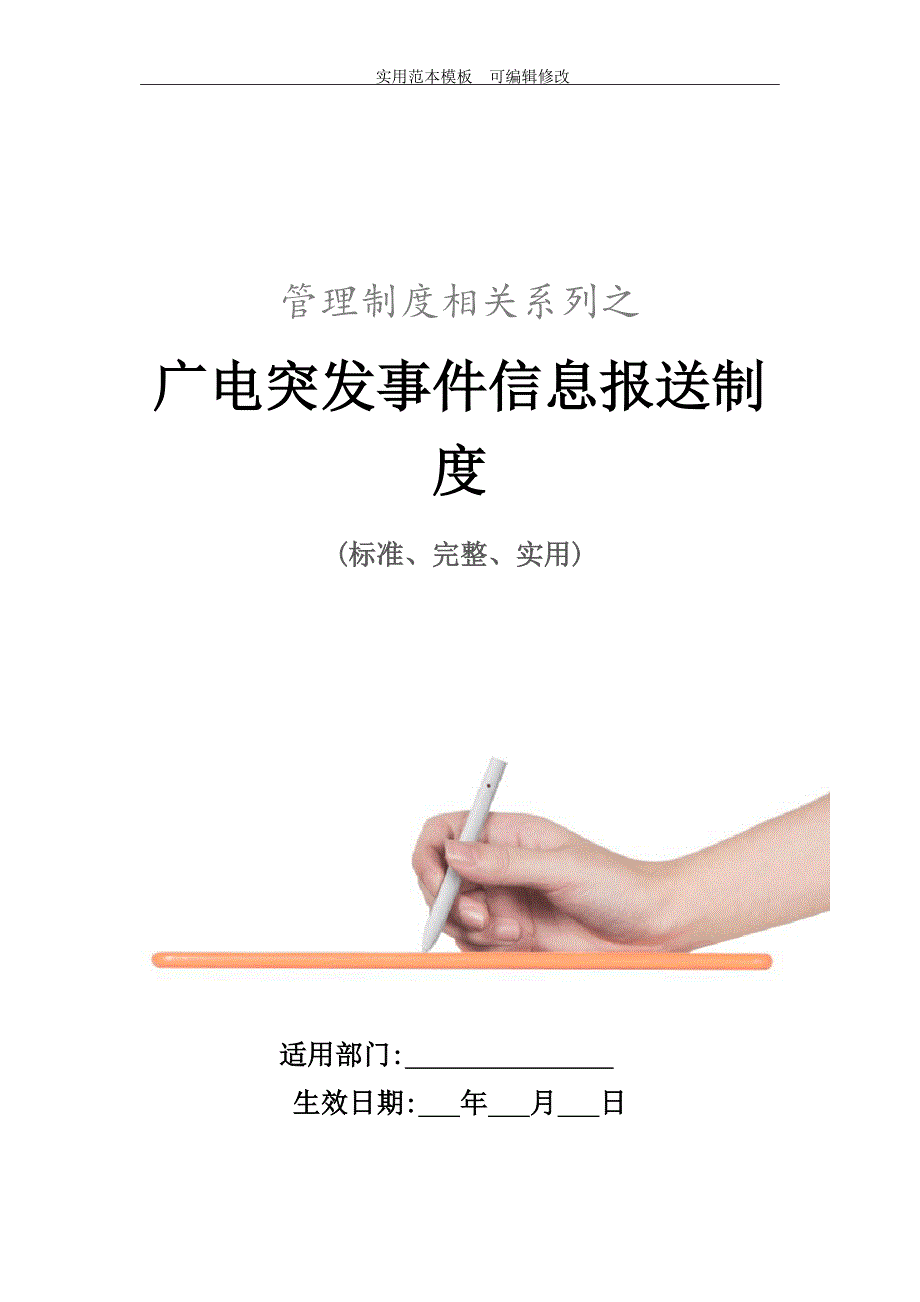 实用范本模板 可编辑修改

管理制度相关系列之

广电突发事件信息报送制度

（标准、完整、实用）

适用部门:________________

生效日期:___年___月___日